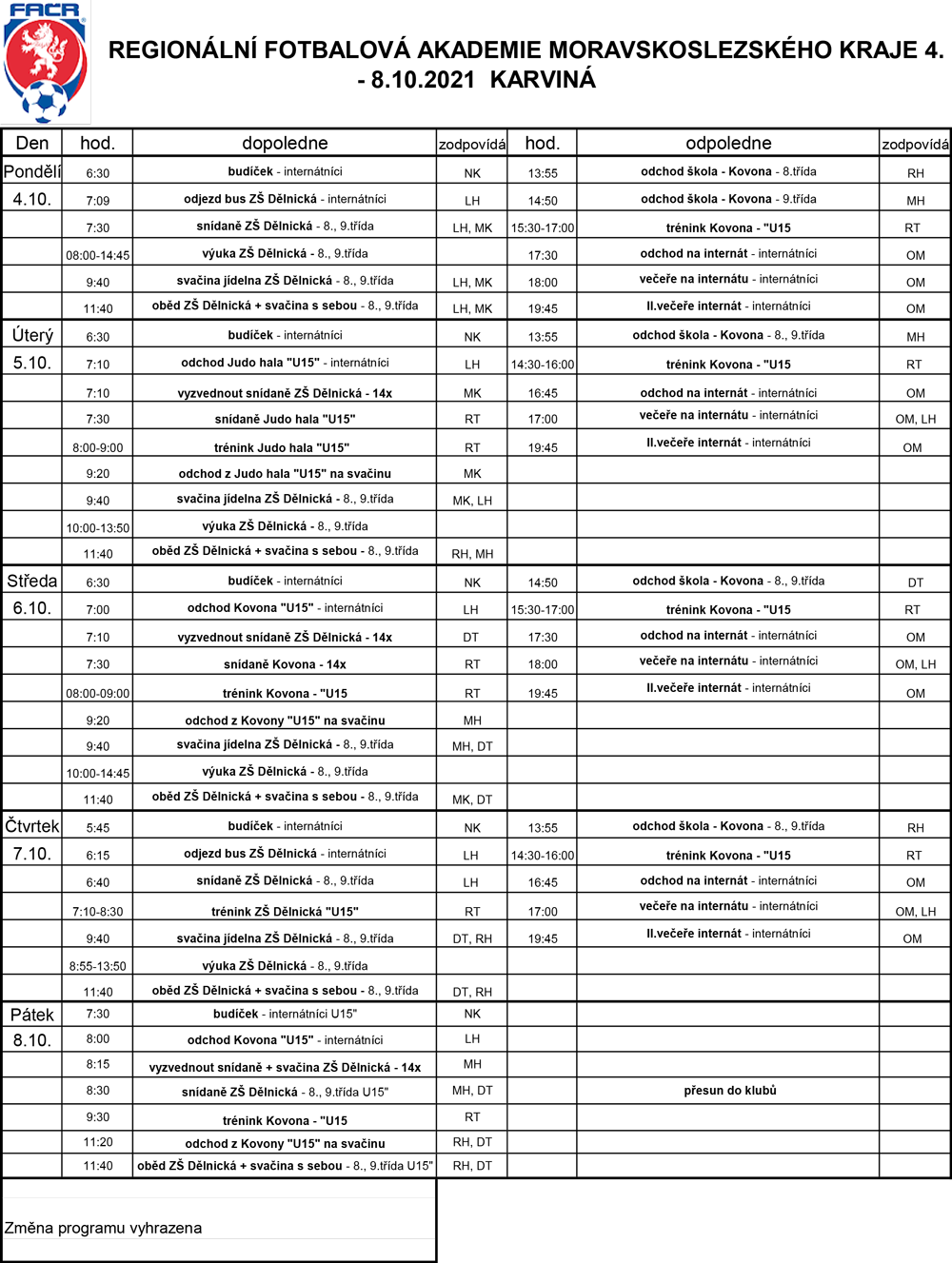 FACR

REGIONÁLNÍ FOTBALOVÁ AKADEMIE MORAVSKOSLEZSKÉHO KRAJE 4. - 8.10.2021 KARVINÁ

| Den | hod. | dopoledne | zodpovídá | hod. | odpoledne | zodpovídá |
|---|---|---|---|---|---|---|
| Pondělí | 6:30 | budíček - internátníci | NK | 13:55 | odchod škola - Kovona - 8.třída | RH |
| 4.10. | 7:09 | odjezd bus ZŠ Dělnická - internátníci | LH | 14:50 | odchod škola - Kovona - 9.třída | MH |
| | 7:30 | snídaně ZŠ Dělnická - 8., 9.třída | LH, MK | 15:30-17:00 | trénink Kovona - "U15 | RT |
| | 08:00-14:45 | výuka ZŠ Dělnická - 8., 9.třída | | 17:30 | odchod na internát - internátníci | OM |
| | 9:40 | svačina jídelna ZŠ Dělnická - 8., 9.třída | LH, MK | 18:00 | večeře na internátu - internátníci | OM |
| | 11:40 | oběd ZŠ Dělnická + svačina s sebou - 8., 9.třída | LH, MK | 19:45 | II.večeře internát - internátníci | OM |
| Úterý | 6:30 | budíček - internátníci | NK | 13:55 | odchod škola - Kovona - 8., 9.třída | MH |
| 5.10. | 7:10 | odchod Judo hala "U15" - internátníci | LH | 14:30-16:00 | trénink Kovona - "U15 | RT |
| | 7:10 | vyzvednout snídaně ZŠ Dělnická - 14x | MK | 16:45 | odchod na internát - internátníci | OM |
| | 7:30 | snídaně Judo hala "U15" | RT | 17:00 | večeře na internátu - internátníci | OM, LH |
| | 8:00-9:00 | trénink Judo hala "U15" | RT | 19:45 | II.večeře internát - internátníci | OM |
| | 9:20 | odchod z Judo hala "U15" na svačinu | MK | | | |
| | 9:40 | svačina jídelna ZŠ Dělnická - 8., 9.třída | MK, LH | | | |
| | 10:00-13:50 | výuka ZŠ Dělnická - 8., 9.třída | | | | |
| | 11:40 | oběd ZŠ Dělnická + svačina s sebou - 8., 9.třída | RH, MH | | | |
| Středa | 6:30 | budíček - internátníci | NK | 14:50 | odchod škola - Kovona - 8., 9.třída | DT |
| 6.10. | 7:00 | odchod Kovona "U15" - internátníci | LH | 15:30-17:00 | trénink Kovona - "U15 | RT |
| | 7:10 | vyzvednout snídaně ZŠ Dělnická - 14x | DT | 17:30 | odchod na internát - internátníci | OM |
| | 7:30 | snídaně Kovona - 14x | RT | 18:00 | večeře na internátu - internátníci | OM, LH |
| | 08:00-09:00 | trénink Kovona - "U15 | RT | 19:45 | II.večeře internát - internátníci | OM |
| | 9:20 | odchod z Kovony "U15" na svačinu | MH | | | |
| | 9:40 | svačina jídelna ZŠ Dělnická - 8., 9.třída | MH, DT | | | |
| | 10:00-14:45 | výuka ZŠ Dělnická - 8., 9.třída | | | | |
| | 11:40 | oběd ZŠ Dělnická + svačina s sebou - 8., 9.třída | MK, DT | | | |
| Čtvrtek | 5:45 | budíček - internátníci | NK | 13:55 | odchod škola - Kovona - 8., 9.třída | RH |
| 7.10. | 6:15 | odjezd bus ZŠ Dělnická - internátníci | LH | 14:30-16:00 | trénink Kovona - "U15 | RT |
| | 6:40 | snídaně ZŠ Dělnická - 8., 9.třída | LH | 16:45 | odchod na internát - internátníci | OM |
| | 7:10-8:30 | trénink ZŠ Dělnická "U15" | RT | 17:00 | večeře na internátu - internátníci | OM, LH |
| | 9:40 | svačina jídelna ZŠ Dělnická - 8., 9.třída | DT, RH | 19:45 | II.večeře internát - internátníci | OM |
| | 8:55-13:50 | výuka ZŠ Dělnická - 8., 9.třída | | | | |
| | 11:40 | oběd ZŠ Dělnická + svačina s sebou - 8., 9.třída | DT, RH | | | |
| Pátek | 7:30 | budíček - internátníci U15" | NK | | | |
| 8.10. | 8:00 | odchod Kovona "U15" - internátníci | LH | | | |
| | 8:15 | vyzvednout snídaně + svačina ZŠ Dělnická - 14x | MH | | | |
| | 8:30 | snídaně ZŠ Dělnická - 8., 9.třída U15" | MH, DT | | přesun do klubů | |
| | 9:30 | trénink Kovona - "U15 | RT | | | |
| | 11:20 | odchod z Kovony "U15" na svačinu | RH, DT | | | |
| | 11:40 | oběd ZŠ Dělnická + svačina s sebou - 8., 9.třída U15" | RH, DT | | | |

Změna programu vyhrazena